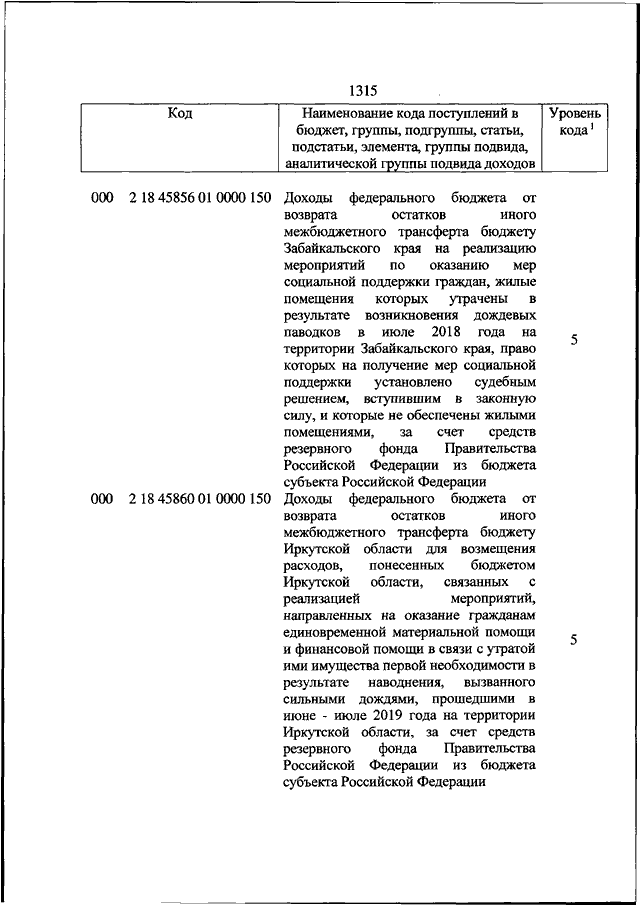 1315

| Код | Наименование кода поступлений в бюджет, группы, подгруппы, статьи, подстатьи, элемента, группы подвида, аналитической группы подвида доходов | Уровень кода $^1$ |
|---|---|---|
| 000 2 18 45856 01 0000 150 | Доходы федерального бюджета от возврата остатков иного межбюджетного трансферта бюджету Забайкальского края на реализацию мероприятий по оказанию мер социальной поддержки граждан, жилые помещения которых утрачены в результате возникновения дождевых паводков в июле 2018 года на территории Забайкальского края, право которых на получение мер социальной поддержки установлено судебным решением, вступившим в законную силу, и которые не обеспечены жилыми помещениями, за счет средств резервного фонда Правительства Российской Федерации из бюджета субъекта Российской Федерации | 5 |
| 000 2 18 45860 01 0000 150 | Доходы федерального бюджета от возврата остатков иного межбюджетного трансферта бюджету Иркутской области для возмещения расходов, понесенных бюджетом Иркутской области, связанных с реализацией мероприятий, направленных на оказание гражданам единовременной материальной помощи и финансовой помощи в связи с утратой ими имущества первой необходимости в результате наводнения, вызванного сильными дождями, прошедшими в июне - июле 2019 года на территории Иркутской области, за счет средств резервного фонда Правительства Российской Федерации из бюджета субъекта Российской Федерации | 5 |